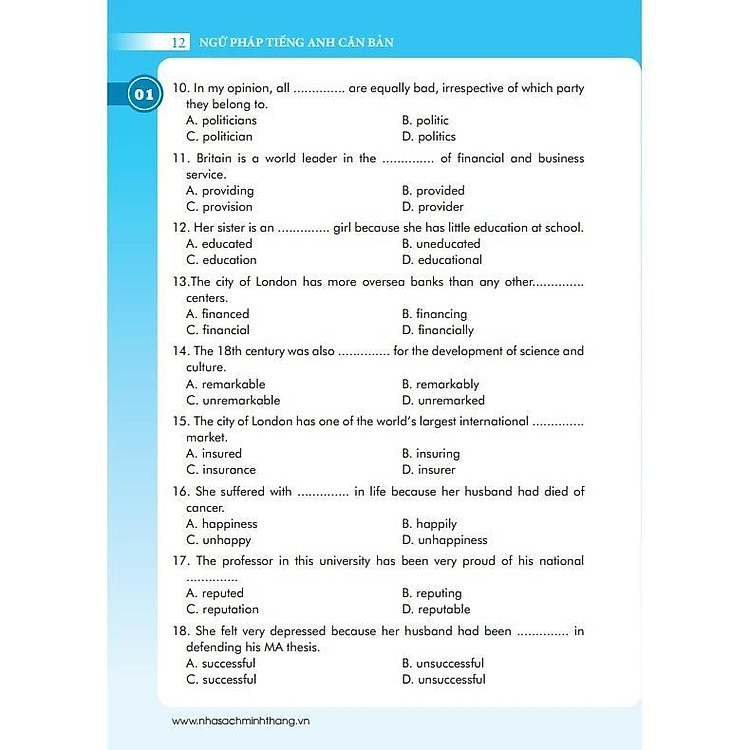 12 NGỮ PHÁP TIẾNG ANH CĂN BẢN

01

10. In my opinion, all ............. are equally bad, irrespective of which party they belong to.
A. politicians
B. politic
C. politician
D. politics

11. Britain is a world leader in the ............. of financial and business service.
A. providing
B. provided
C. provision
D. provider

12. Her sister is an ............. girl because she has little education at school.
A. educated
B. uneducated
C. education
D. educational

13.The city of London has more oversea banks than any other............. centers.
A. financed
B. financing
C. financial
D. financially

14. The 18th century was also ............. for the development of science and culture.
A. remarkable
B. remarkably
C. unremarkable
D. unremarked

15. The city of London has one of the world's largest international ............. market.
A. insured
B. insuring
C. insurance
D. insurer

16. She suffered with ............. in life because her husband had died of cancer.
A. happiness
B. happily
C. unhappy
D. unhappiness

17. The professor in this university has been very proud of his national .............
A. reputed
B. reputing
C. reputation
D. reputable

18. She felt very depressed because her husband had been ............. in defending his MA thesis.
A. successful
B. unsuccessful
C. successful
D. unsuccessful

www.nhasachminhthang.vn